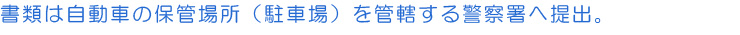 書類は自動車の保管場所（駐車場）を管轄する警察署へ提出。